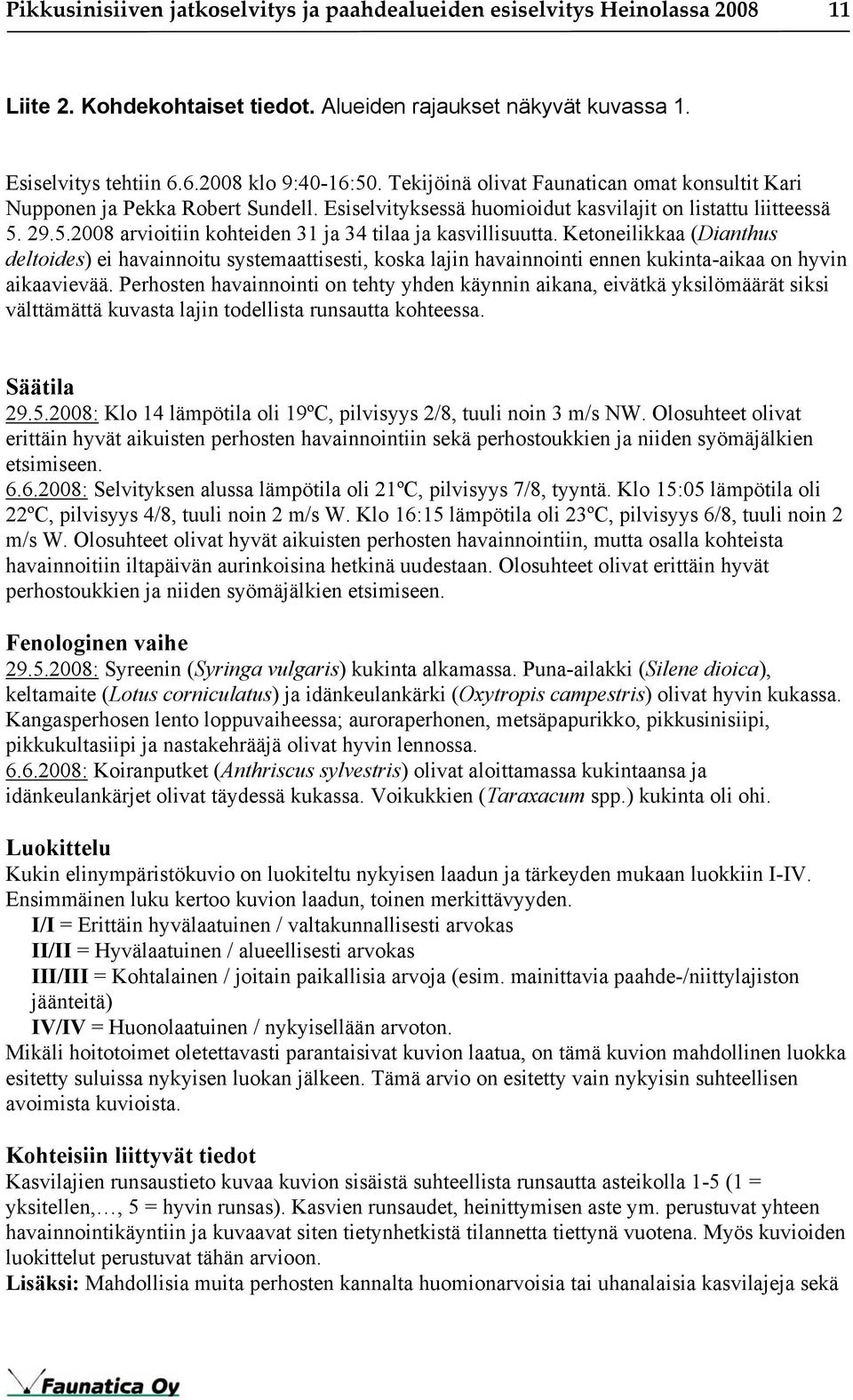 Pikkusinisiiven jatkoselvitys ja paahdealueiden esiselvitys Heinolassa 2008 11

Liite 2. Kohdekohtaiset tiedot. Alueiden rajaukset näkyvät kuvassa 1.

Esiselvitys tehtiin 6.6.2008 klo 9:40-16:50. Tekijöinä olivat Faunatican omat konsultit Kari Nupponen ja Pekka Robert Sundell. Esiselvityksessä huomioidut kasvilajit on listattu liitteessä 5. 29.5.2008 arvioitiin kohteiden 31 ja 34 tilaa ja kasvillisuutta. Ketoneilikkaa (Dianthus deltoides) ei havainnoitu systemaattisesti, koska lajin havainnointi ennen kukinta-aikaa on hyvin aikaavievää. Perhosten havainnointi on tehty yhden käynnin aikana, eivätkä yksilömäärät siksi välttämättä kuvasta lajin todellista runsautta kohteessa.

Säätila
29.5.2008: Klo 14 lämpötila oli 19ºC, pilvisyys 2/8, tuuli noin 3 m/s NW. Olosuhteet olivat erittäin hyvät aikuisten perhosten havainnointiin sekä perhostoukkien ja niiden syömäjälkien etsimiseen.
6.6.2008: Selvityksen alussa lämpötila oli 21ºC, pilvisyys 7/8, tyyntä. Klo 15:05 lämpötila oli 22ºC, pilvisyys 4/8, tuuli noin 2 m/s W. Klo 16:15 lämpötila oli 23ºC, pilvisyys 6/8, tuuli noin 2 m/s W. Olosuhteet olivat hyvät aikuisten perhosten havainnointiin, mutta osalla kohteista havainnoitiin iltapäivän aurinkoisina hetkinä uudestaan. Olosuhteet olivat erittäin hyvät perhostoukkien ja niiden syömäjälkien etsimiseen.

Fenologinen vaihe
29.5.2008: Syreenin (Syringa vulgaris) kukinta alkamassa. Puna-ailakki (Silene dioica), keltamaite (Lotus corniculatus) ja idänkeulankärki (Oxytropis campestris) olivat hyvin kukassa. Kangasperhosen lento loppuvaiheessa; auroraperhonen, metsäpapurikko, pikkusinisiipi, pikkukultasiipi ja nastakehrääjä olivat hyvin lennossa.
6.6.2008: Koiranputket (Anthriscus sylvestris) olivat aloittamassa kukintaansa ja idänkeulankärjet olivat täydessä kukassa. Voikukkien (Taraxacum spp.) kukinta oli ohi.

Luokittelu
Kukin elinympäristökuvio on luokiteltu nykyisen laadun ja tärkeyden mukaan luokkiin I-IV. Ensimmäinen luku kertoo kuvion laadun, toinen merkittävyyden.
I/I = Erittäin hyvälaatuinen / valtakunnallisesti arvokas
II/II = Hyvälaatuinen / alueellisesti arvokas
III/III = Kohtalainen / joitain paikallisia arvoja (esim. mainittavia paahde-/niittylajiston jäänteitä)
IV/IV = Huonolaatuinen / nykyisellään arvoton.
Mikäli hoitotoimet oletettavasti parantaisivat kuvion laatua, on tämä kuvion mahdollinen luokka esitetty suluissa nykyisen luokan jälkeen. Tämä arvio on esitetty vain nykyisin suhteellisen avoimista kuvioista.

Kohteisiin liittyvät tiedot
Kasvilajien runsaustieto kuvaa kuvion sisäistä suhteellista runsautta asteikolla 1-5 (1 = yksitellen,…, 5 = hyvin runsas). Kasvien runsaudet, heinittymisen aste ym. perustuvat yhteen havainnointikäyntiin ja kuvaavat siten tietynhetkistä tilannetta tiettynä vuotena. Myös kuvioiden luokittelut perustuvat tähän arvioon.
Lisäksi: Mahdollisia muita perhosten kannalta huomionarvoisia tai uhanalaisia kasvilajeja sekä

Faunatica Oy